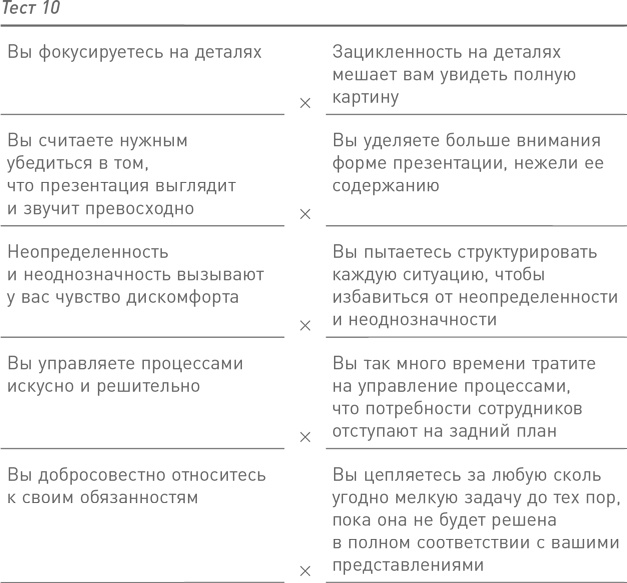 Тест 10

| | | |
|---|---|---|
| Вы фокусируетесь на деталях | × | Зацикленность на деталях мешает вам увидеть полную картину |
| Вы считаете нужным убедиться в том, что презентация выглядит и звучит превосходно | × | Вы уделяете больше внимания форме презентации, нежели ее содержанию |
| Неопределенность и неоднозначность вызывают у вас чувство дискомфорта | × | Вы пытаетесь структурировать каждую ситуацию, чтобы избавиться от неопределенности и неоднозначности |
| Вы управляете процессами искусно и решительно | × | Вы так много времени тратите на управление процессами, что потребности сотрудников отступают на задний план |
| Вы добросовестно относитесь к своим обязанностям | × | Вы цепляетесь за любую сколь угодно мелкую задачу до тех пор, пока она не будет решена в полном соответствии с вашими представлениями |